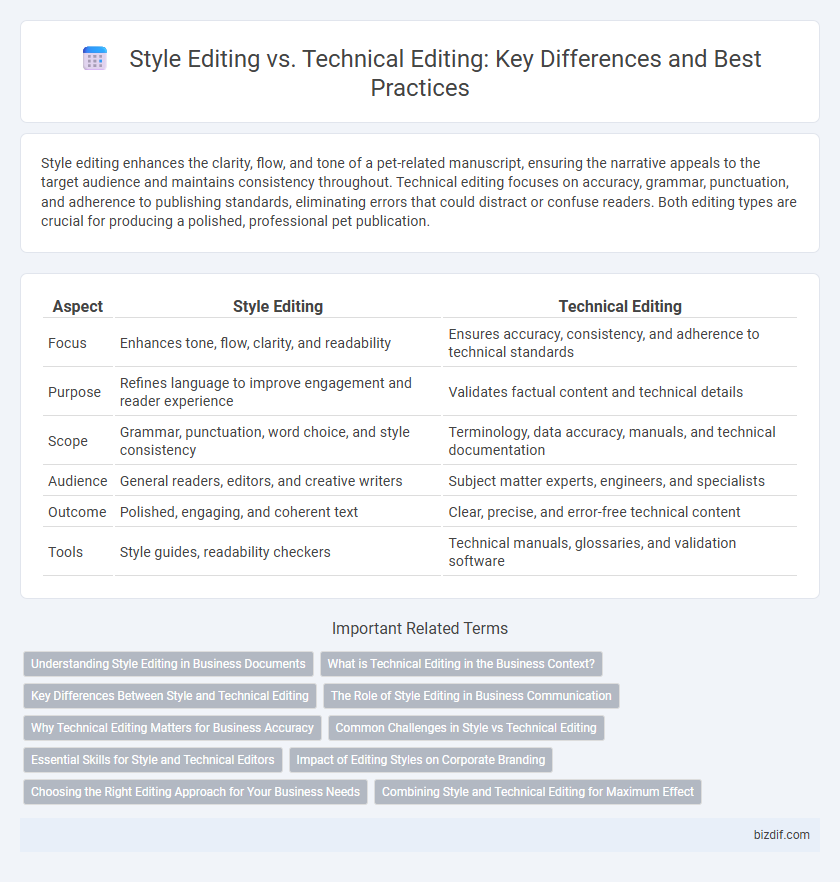 Style Editing vs. Technical Editing: Key Differences and Best Practices

Style editing enhances the clarity, flow, and tone of a pet-related manuscript, ensuring the narrative appeals to the target audience and maintains consistency throughout. Technical editing focuses on accuracy, grammar, punctuation, and adherence to publishing standards, eliminating errors that could distract or confuse readers. Both editing types are crucial for producing a polished, professional pet publication.

| Aspect | Style Editing | Technical Editing |
|---|---|---|
| Focus | Enhances tone, flow, clarity, and readability | Ensures accuracy, consistency, and adherence to technical standards |
| Purpose | Refines language to improve engagement and reader experience | Validates factual content and technical details |
| Scope | Grammar, punctuation, word choice, and style consistency | Terminology, data accuracy, manuals, and technical documentation |
| Audience | General readers, editors, and creative writers | Subject matter experts, engineers, and specialists |
| Outcome | Polished, engaging, and coherent text | Clear, precise, and error-free technical content |
| Tools | Style guides, readability checkers | Technical manuals, glossaries, and validation software |

Important Related Terms

Understanding Style Editing in Business Documents
What is Technical Editing in the Business Context?
Key Differences Between Style and Technical Editing
The Role of Style Editing in Business Communication
Why Technical Editing Matters for Business Accuracy
Common Challenges in Style vs Technical Editing
Essential Skills for Style and Technical Editors
Impact of Editing Styles on Corporate Branding
Choosing the Right Editing Approach for Your Business Needs
Combining Style and Technical Editing for Maximum Effect

bizdif.com